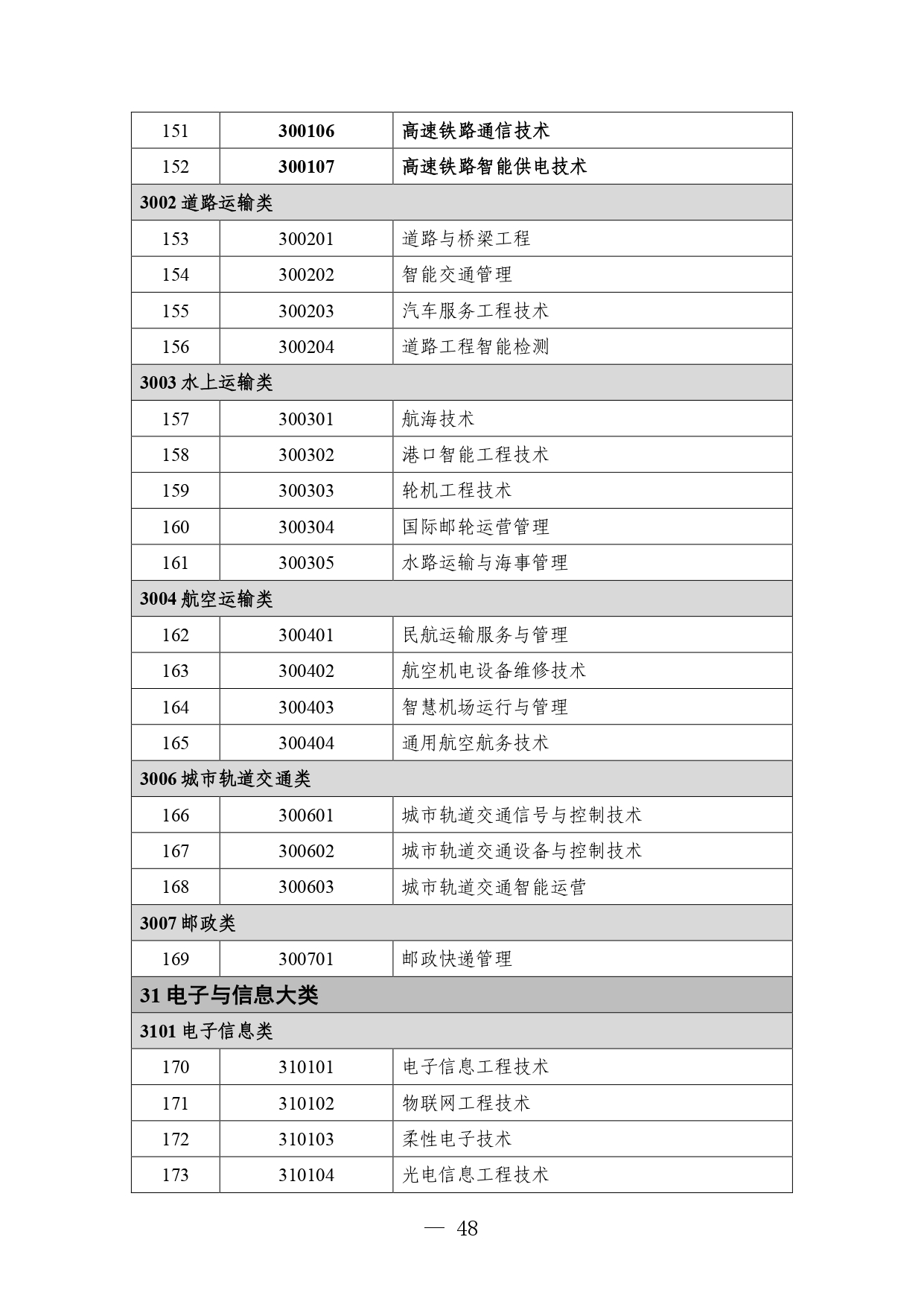 | 151 | 300106 | 高速铁路通信技术 |
|---|---|---|
| 152 | 300107 | 高速铁路智能供电技术 |
| 3002 道路运输类 | | |
| 153 | 300201 | 道路与桥梁工程 |
| 154 | 300202 | 智能交通管理 |
| 155 | 300203 | 汽车服务工程技术 |
| 156 | 300204 | 道路工程智能检测 |
| 3003 水上运输类 | | |
| 157 | 300301 | 航海技术 |
| 158 | 300302 | 港口智能工程技术 |
| 159 | 300303 | 轮机工程技术 |
| 160 | 300304 | 国际邮轮运营管理 |
| 161 | 300305 | 水路运输与海事管理 |
| 3004 航空运输类 | | |
| 162 | 300401 | 民航运输服务与管理 |
| 163 | 300402 | 航空机电设备维修技术 |
| 164 | 300403 | 智慧机场运行与管理 |
| 165 | 300404 | 通用航空航务技术 |
| 3006 城市轨道交通类 | | |
| 166 | 300601 | 城市轨道交通信号与控制技术 |
| 167 | 300602 | 城市轨道交通设备与控制技术 |
| 168 | 300603 | 城市轨道交通智能运营 |
| 3007 邮政类 | | |
| 169 | 300701 | 邮政快递管理 |
| 31 电子与信息大类 | | |
| 3101 电子信息类 | | |
| 170 | 310101 | 电子信息工程技术 |
| 171 | 310102 | 物联网工程技术 |
| 172 | 310103 | 柔性电子技术 |
| 173 | 310104 | 光电信息工程技术 |

— 48